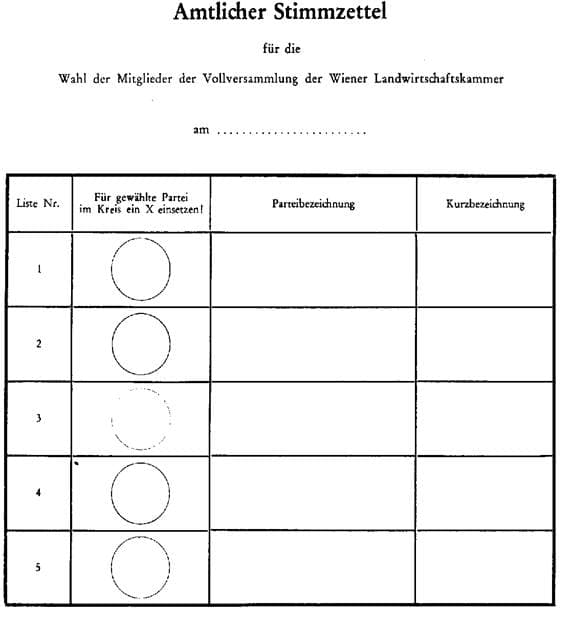 Amtlicher Stimmzettel

für die

Wahl der Mitglieder der Vollversammlung der Wiener Landwirtschaftskammer

am ........................

| Liste Nr. | Für gewählte Partei im Kreis ein X einsetzen! | Parteibezeichnung | Kurzbezeichnung |
|---|---|---|---|
| 1 | | | |
| 2 | | | |
| 3 | | | |
| 4 | | | |
| 5 | | | |